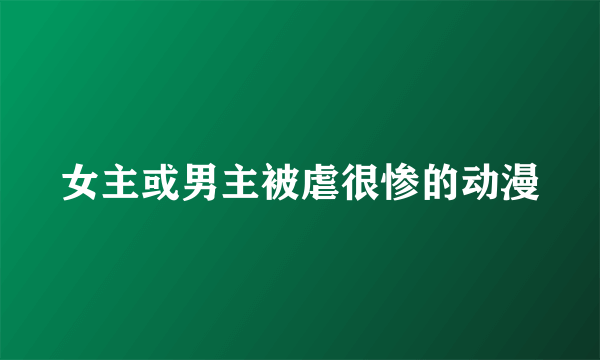 女主或男主被虐很惨的动漫